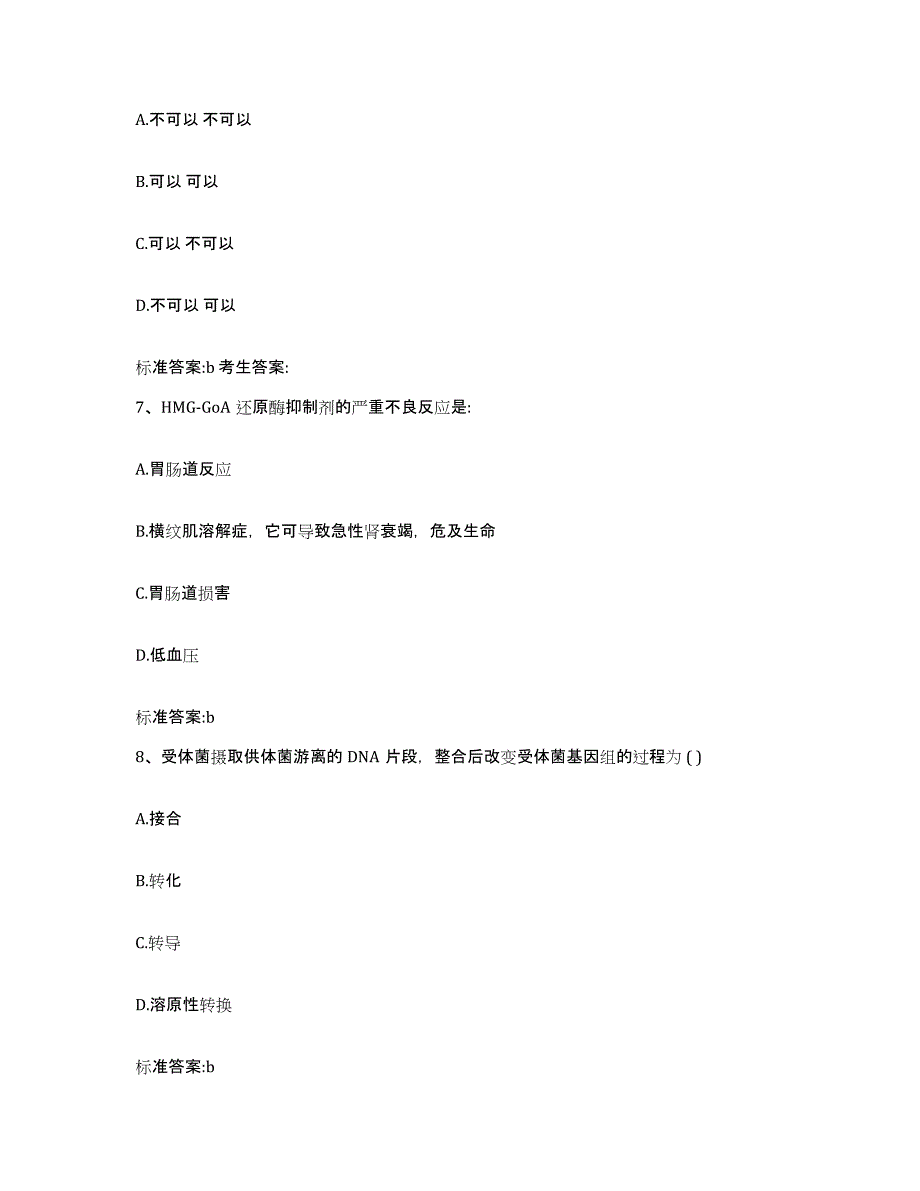 A.不可以 不可以

B.可以 可以

C.可以 不可以

D.不可以 可以

标准答案:b 考生答案:

7、HMG-GoA 还原酶抑制剂的严重不良反应是:

A.胃肠道反应

B.横纹肌溶解症，它可导致急性肾衰竭，危及生命

C.胃肠道损害

D.低血压

标准答案:b

8、受体菌摄取供体菌游离的 DNA 片段，整合后改变受体菌基因组的过程为 ( )

A.接合

B.转化

C.转导

D.溶原性转换

标准答案:b